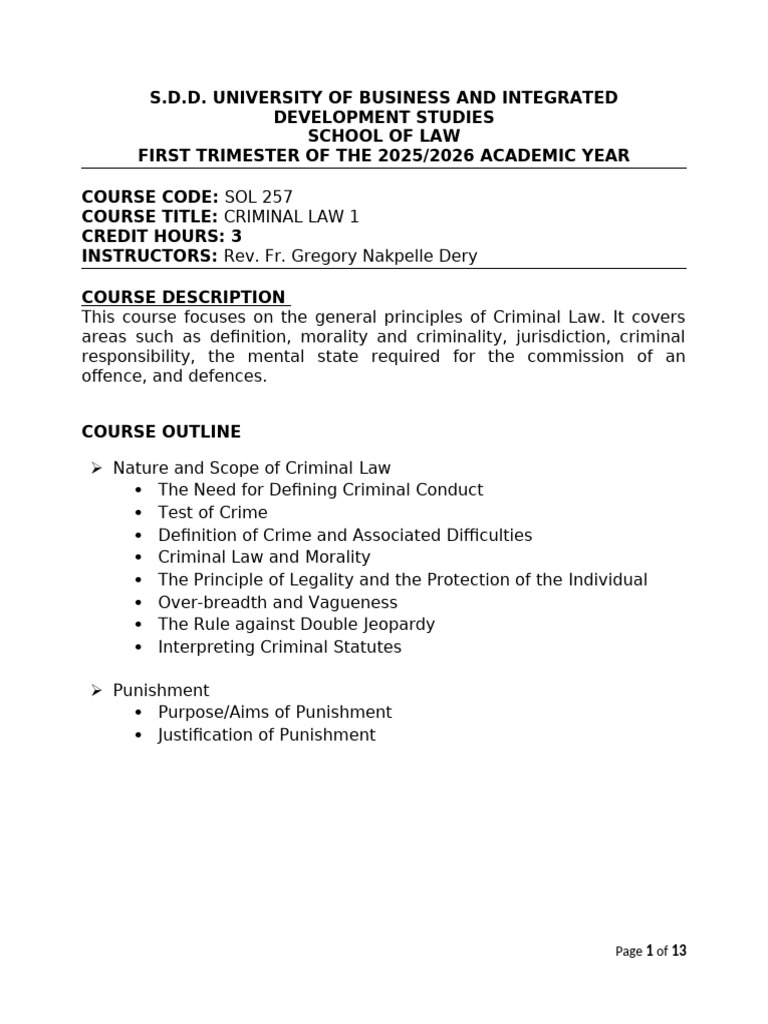 S.D.D. UNIVERSITY OF BUSINESS AND INTEGRATED DEVELOPMENT STUDIES
SCHOOL OF LAW
FIRST TRIMESTER OF THE 2025/2026 ACADEMIC YEAR

COURSE CODE: SOL 257
COURSE TITLE: CRIMINAL LAW 1
CREDIT HOURS: 3
INSTRUCTORS: Rev. Fr. Gregory Nakpelle Dery

COURSE DESCRIPTION
This course focuses on the general principles of Criminal Law. It covers areas such as definition, morality and criminality, jurisdiction, criminal responsibility, the mental state required for the commission of an offence, and defences.

COURSE OUTLINE

➢ Nature and Scope of Criminal Law
• The Need for Defining Criminal Conduct
• Test of Crime
• Definition of Crime and Associated Difficulties
• Criminal Law and Morality
• The Principle of Legality and the Protection of the Individual
• Over-breadth and Vagueness
• The Rule against Double Jeopardy
• Interpreting Criminal Statutes

➢ Punishment
• Purpose/Aims of Punishment
• Justification of Punishment

Page 1 of 13